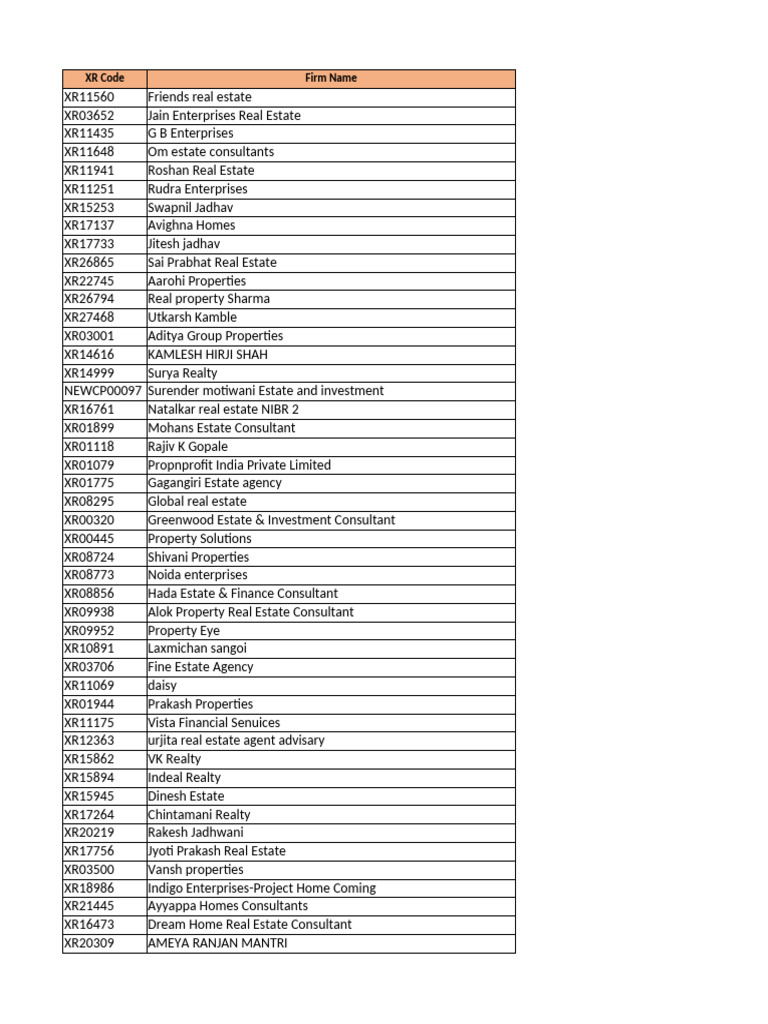 | XR Code | Firm Name |
|---|---|
| XR11560 | Friends real estate |
| XR03652 | Jain Enterprises Real Estate |
| XR11435 | G B Enterprises |
| XR11648 | Om estate consultants |
| XR11941 | Roshan Real Estate |
| XR11251 | Rudra Enterprises |
| XR15253 | Swapnil Jadhav |
| XR17137 | Avighna Homes |
| XR17733 | Jitesh jadhav |
| XR26865 | Sai Prabhat Real Estate |
| XR22745 | Aarohi Properties |
| XR26794 | Real property Sharma |
| XR27468 | Utkarsh Kamble |
| XR03001 | Aditya Group Properties |
| XR14616 | KAMLESH HIRJI SHAH |
| XR14999 | Surya Realty |
| NEWCP00097 | Surender motiwani Estate and investment |
| XR16761 | Natalkar real estate NIBR 2 |
| XR01899 | Mohans Estate Consultant |
| XR01118 | Rajiv K Gopale |
| XR01079 | Propnprofit India Private Limited |
| XR01775 | Gagangiri Estate agency |
| XR08295 | Global real estate |
| XR00320 | Greenwood Estate & Investment Consultant |
| XR00445 | Property Solutions |
| XR08724 | Shivani Properties |
| XR08773 | Noida enterprises |
| XR08856 | Hada Estate & Finance Consultant |
| XR09938 | Alok Property Real Estate Consultant |
| XR09952 | Property Eye |
| XR10891 | Laxmichan sangoi |
| XR03706 | Fine Estate Agency |
| XR11069 | daisy |
| XR01944 | Prakash Properties |
| XR11175 | Vista Financial Senuices |
| XR12363 | urjita real estate agent advisary |
| XR15862 | VK Realty |
| XR15894 | Indeal Realty |
| XR15945 | Dinesh Estate |
| XR17264 | Chintamani Realty |
| XR20219 | Rakesh Jadhwani |
| XR17756 | Jyoti Prakash Real Estate |
| XR03500 | Vansh properties |
| XR18986 | Indigo Enterprises-Project Home Coming |
| XR21445 | Ayyappa Homes Consultants |
| XR16473 | Dream Home Real Estate Consultant |
| XR20309 | AMEYA RANJAN MANTRI |